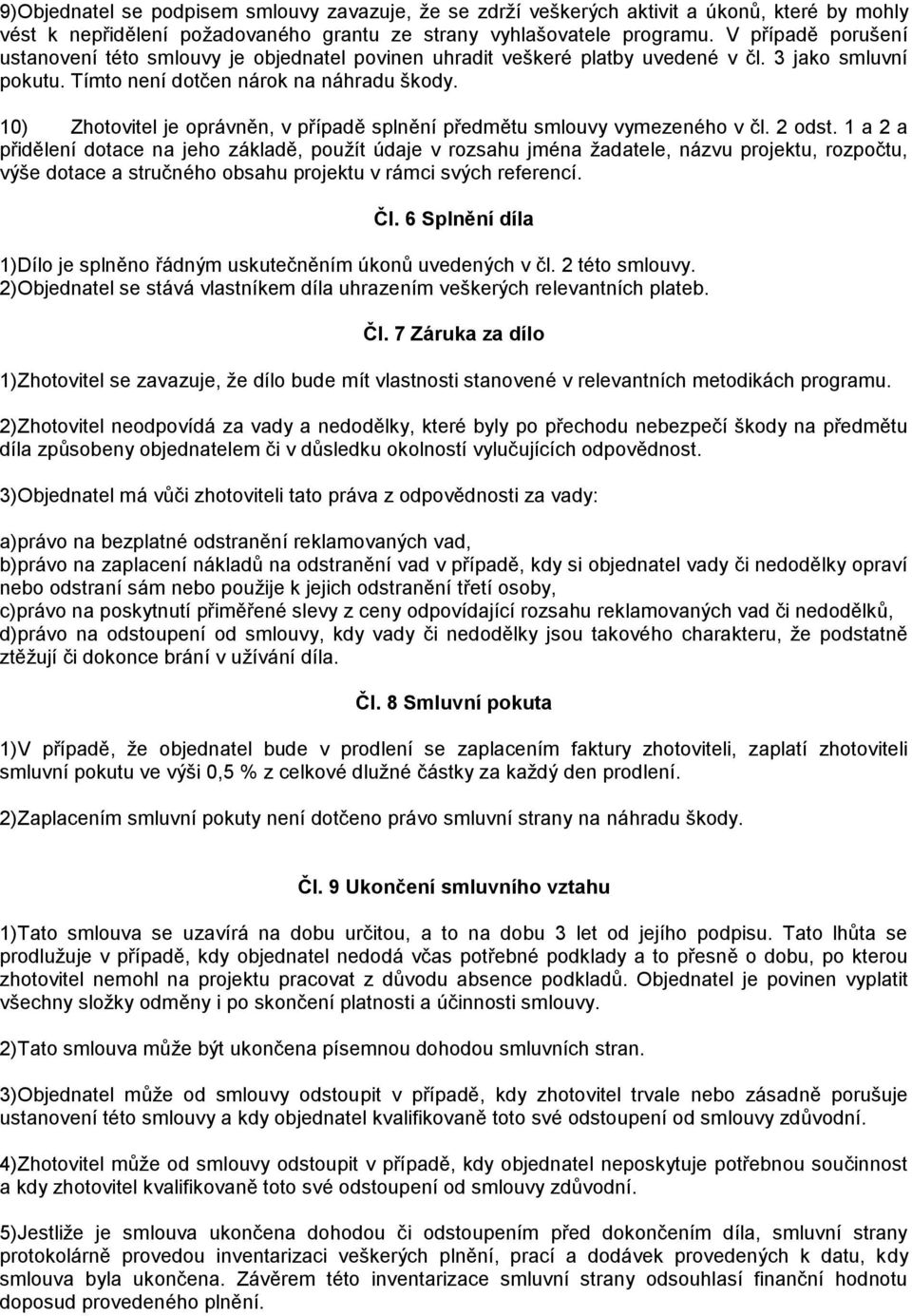 9)Objednatel se podpisem smlouvy zavazuje, že se zdrží veškerých aktivit a úkonů, které by mohly vést k nepřidělení požadovaného grantu ze strany vyhlašovatele programu. V případě porušení ustanovení této smlouvy je objednatel povinen uhradit veškeré platby uvedené v čl. 3 jako smluvní pokutu. Tímto není dotčen nárok na náhradu škody.

10) Zhotovitel je oprávněn, v případě splnění předmětu smlouvy vymezeného v čl. 2 odst. 1 a 2 a přidělení dotace na jeho základě, použít údaje v rozsahu jména žadatele, názvu projektu, rozpočtu, výše dotace a stručného obsahu projektu v rámci svých referencí.

Čl. 6 Splnění díla

1)Dílo je splněno řádným uskutečněním úkonů uvedených v čl. 2 této smlouvy.
2)Objednatel se stává vlastníkem díla uhrazením veškerých relevantních plateb.

Čl. 7 Záruka za dílo

1)Zhotovitel se zavazuje, že dílo bude mít vlastnosti stanovené v relevantních metodikách programu.

2)Zhotovitel neodpovídá za vady a nedodělky, které byly po přechodu nebezpečí škody na předmětu díla způsobeny objednatelem či v důsledku okolností vylučujících odpovědnost.

3)Objednatel má vůči zhotoviteli tato práva z odpovědnosti za vady:

a)právo na bezplatné odstranění reklamovaných vad,
b)právo na zaplacení nákladů na odstranění vad v případě, kdy si objednatel vady či nedodělky opraví nebo odstraní sám nebo použije k jejich odstranění třetí osoby,
c)právo na poskytnutí přiměřené slevy z ceny odpovídající rozsahu reklamovaných vad či nedodělků,
d)právo na odstoupení od smlouvy, kdy vady či nedodělky jsou takového charakteru, že podstatně ztěžují či dokonce brání v užívání díla.

Čl. 8 Smluvní pokuta

1)V případě, že objednatel bude v prodlení se zaplacením faktury zhotoviteli, zaplatí zhotoviteli smluvní pokutu ve výši 0,5 % z celkové dlužné částky za každý den prodlení.

2)Zaplacením smluvní pokuty není dotčeno právo smluvní strany na náhradu škody.

Čl. 9 Ukončení smluvního vztahu

1)Tato smlouva se uzavírá na dobu určitou, a to na dobu 3 let od jejího podpisu. Tato lhůta se prodlužuje v případě, kdy objednatel nedodá včas potřebné podklady a to přesně o dobu, po kterou zhotovitel nemohl na projektu pracovat z důvodu absence podkladů. Objednatel je povinen vyplatit všechny složky odměny i po skončení platnosti a účinnosti smlouvy.

2)Tato smlouva může být ukončena písemnou dohodou smluvních stran.

3)Objednatel může od smlouvy odstoupit v případě, kdy zhotovitel trvale nebo zásadně porušuje ustanovení této smlouvy a kdy objednatel kvalifikovaně toto své odstoupení od smlouvy zdůvodní.

4)Zhotovitel může od smlouvy odstoupit v případě, kdy objednatel neposkytuje potřebnou součinnost a kdy zhotovitel kvalifikovaně toto své odstoupení od smlouvy zdůvodní.

5)Jestliže je smlouva ukončena dohodou či odstoupením před dokončením díla, smluvní strany protokolárně provedou inventarizaci veškerých plnění, prací a dodávek provedených k datu, kdy smlouva byla ukončena. Závěrem této inventarizace smluvní strany odsouhlasí finanční hodnotu doposud provedeného plnění.